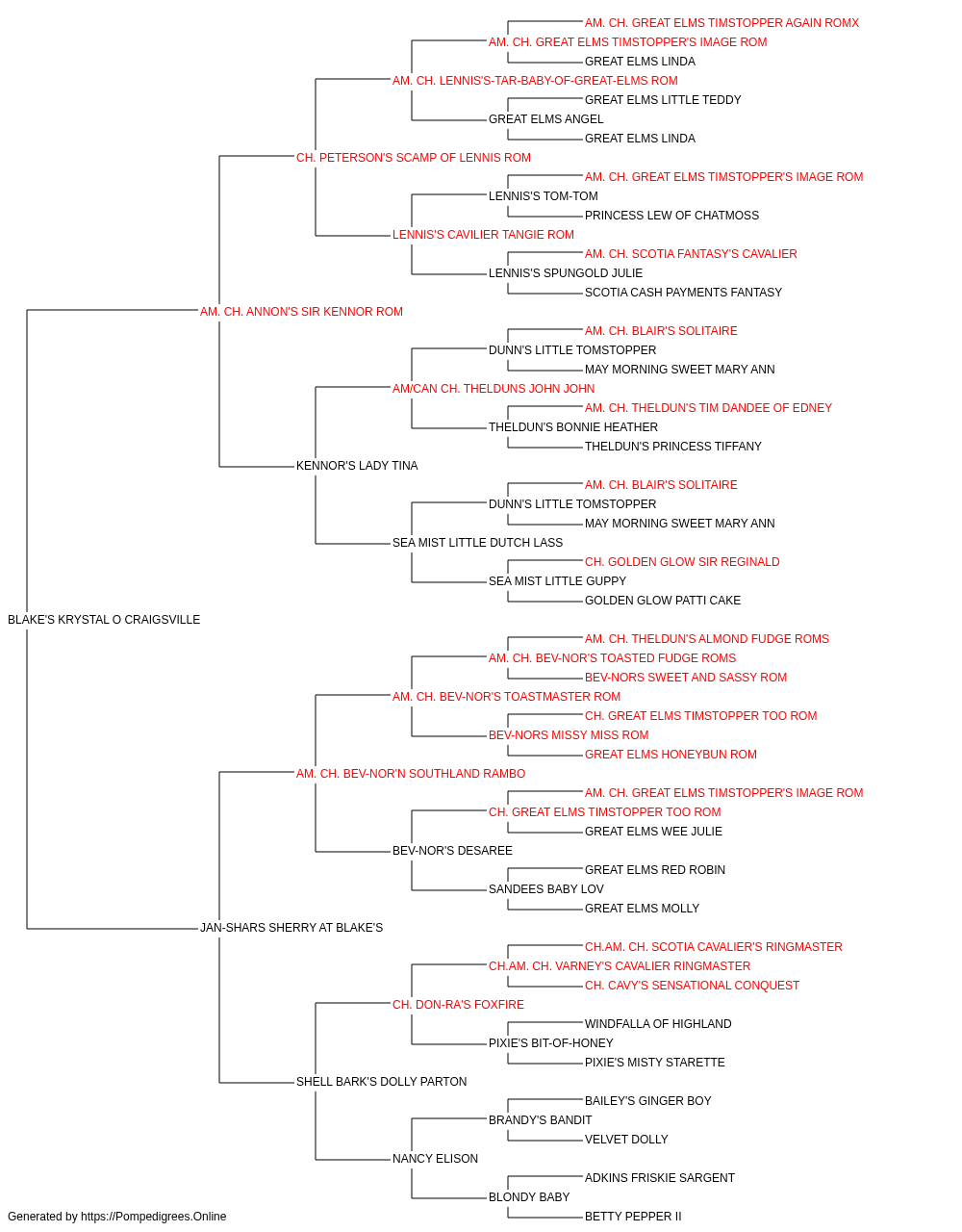 AM. CH. GREAT ELMS TIMSTOPPER AGAIN ROMX
AM. CH. GREAT ELMS TIMSTOPPER'S IMAGE ROM
GREAT ELMS LINDA
AM. CH. LENNIS'S-TAR-BABY-OF-GREAT-ELMS ROM
GREAT ELMS LITTLE TEDDY
GREAT ELMS ANGEL
GREAT ELMS LINDA
CH. PETERSON'S SCAMP OF LENNIS ROM
AM. CH. GREAT ELMS TIMSTOPPER'S IMAGE ROM
LENNIS'S TOM-TOM
PRINCESS LEW OF CHATMOSS
LENNIS'S CAVILIER TANGIE ROM
AM. CH. SCOTIA FANTASY'S CAVALIER
LENNIS'S SPUNGOLD JULIE
SCOTIA CASH PAYMENTS FANTASY
AM. CH. ANNON'S SIR KENNOR ROM
AM. CH. BLAIR'S SOLITAIRE
DUNN'S LITTLE TOMSTOPPER
MAY MORNING SWEET MARY ANN
AM/CAN CH. THELDUNS JOHN JOHN
AM. CH. THELDUN'S TIM DANDEE OF EDNEY
THELDUN'S BONNIE HEATHER
THELDUN'S PRINCESS TIFFANY
KENNOR'S LADY TINA
AM. CH. BLAIR'S SOLITAIRE
DUNN'S LITTLE TOMSTOPPER
MAY MORNING SWEET MARY ANN
SEA MIST LITTLE DUTCH LASS
CH. GOLDEN GLOW SIR REGINALD
SEA MIST LITTLE GUPPY
GOLDEN GLOW PATTI CAKE
BLAKE'S KRYSTAL O CRAIGSVILLE
AM. CH. THELDUN'S ALMOND FUDGE ROMS
AM. CH. BEV-NOR'S TOASTED FUDGE ROMS
BEV-NORS SWEET AND SASSY ROM
AM. CH. BEV-NOR'S TOASTMASTER ROM
CH. GREAT ELMS TIMSTOPPER TOO ROM
BEV-NORS MISSY MISS ROM
GREAT ELMS HONEYBUN ROM
AM. CH. BEV-NOR'N SOUTHLAND RAMBO
AM. CH. GREAT ELMS TIMSTOPPER'S IMAGE ROM
CH. GREAT ELMS TIMSTOPPER TOO ROM
GREAT ELMS WEE JULIE
BEV-NOR'S DESAREE
GREAT ELMS RED ROBIN
SANDEES BABY LOV
GREAT ELMS MOLLY
JAN-SHARS SHERRY AT BLAKE'S
CH.AM. CH. SCOTIA CAVALIER'S RINGMASTER
CH.AM. CH. VARNEY'S CAVALIER RINGMASTER
CH. CAVY'S SENSATIONAL CONQUEST
CH. DON-RA'S FOXFIRE
WINDFALLA OF HIGHLAND
PIXIE'S BIT-OF-HONEY
PIXIE'S MISTY STARETTE
SHELL BARK'S DOLLY PARTON
BAILEY'S GINGER BOY
BRANDY'S BANDIT
VELVET DOLLY
NANCY ELISON
ADKINS FRISKIE SARGENT
BLONDY BABY
BETTY PEPPER II
Generated by https://Pompedigrees.Online